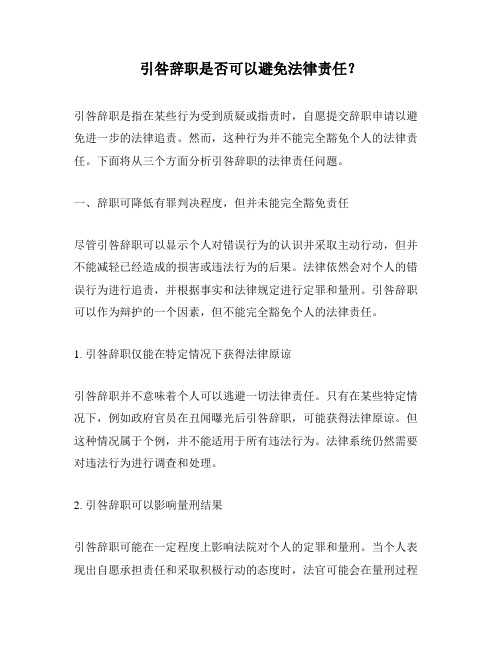 引咎辞职是否可以避免法律责任？

引咎辞职是指在某些行为受到质疑或指责时，自愿提交辞职申请以避免进一步的法律追责。然而，这种行为并不能完全豁免个人的法律责任。下面将从三个方面分析引咎辞职的法律责任问题。

一、辞职可降低有罪判决程度，但并未能完全豁免责任

尽管引咎辞职可以显示个人对错误行为的认识并采取主动行动，但并不能减轻已经造成的损害或违法行为的后果。法律依然会对个人的错误行为进行追责，并根据事实和法律规定进行定罪和量刑。引咎辞职可以作为辩护的一个因素，但不能完全豁免个人的法律责任。

1. 引咎辞职仅能在特定情况下获得法律原谅

引咎辞职并不意味着个人可以逃避一切法律责任。只有在某些特定情况下，例如政府官员在丑闻曝光后引咎辞职，可能获得法律原谅。但这种情况属于个例，并不能适用于所有违法行为。法律系统仍然需要对违法行为进行调查和处理。

2. 引咎辞职可以影响量刑结果

引咎辞职可能在一定程度上影响法院对个人的定罪和量刑。当个人表现出自愿承担责任和采取积极行动的态度时，法官可能会在量刑过程